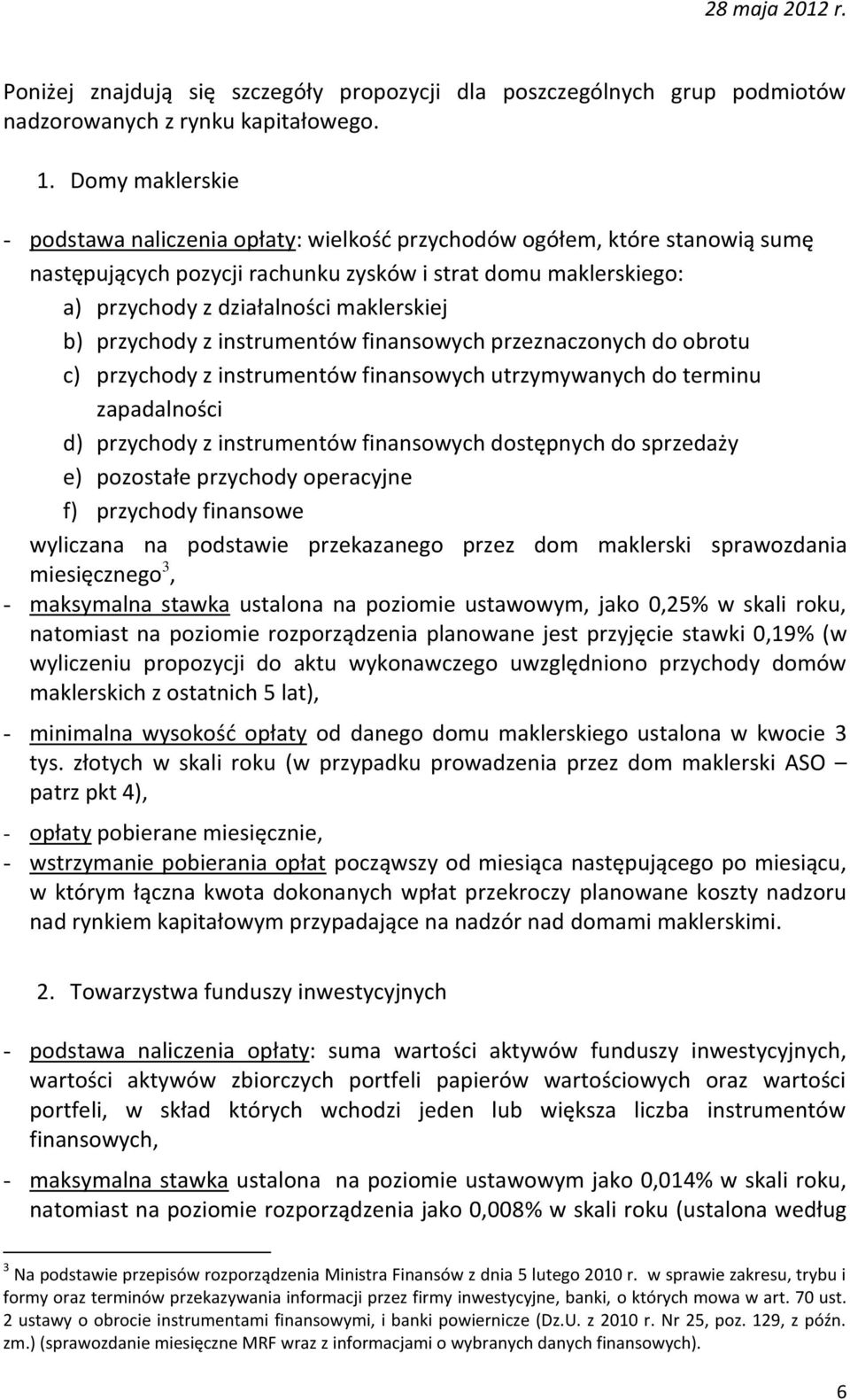 28 maja 2012 r.

Poniżej znajdują się szczegóły propozycji dla poszczególnych grup podmiotów nadzorowanych z rynku kapitałowego.

1. Domy maklerskie

- podstawa naliczenia opłaty: wielkość przychodów ogółem, które stanowią sumę następujących pozycji rachunku zysków i strat domu maklerskiego:
a) przychody z działalności maklerskiej
b) przychody z instrumentów finansowych przeznaczonych do obrotu
c) przychody z instrumentów finansowych utrzymywanych do terminu zapadalności
d) przychody z instrumentów finansowych dostępnych do sprzedaży
e) pozostałe przychody operacyjne
f) przychody finansowe
wyliczana na podstawie przekazanego przez dom maklerski sprawozdania miesięcznego$^3$,
- maksymalna stawka ustalona na poziomie ustawowym, jako 0,25% w skali roku, natomiast na poziomie rozporządzenia planowane jest przyjęcie stawki 0,19% (w wyliczeniu propozycji do aktu wykonawczego uwzględniono przychody domów maklerskich z ostatnich 5 lat),
- minimalna wysokość opłaty od danego domu maklerskiego ustalona w kwocie 3 tys. złotych w skali roku (w przypadku prowadzenia przez dom maklerski ASO – patrz pkt 4),
- opłaty pobierane miesięcznie,
- wstrzymanie pobierania opłat począwszy od miesiąca następującego po miesiącu, w którym łączna kwota dokonanych wpłat przekroczy planowane koszty nadzoru nad rynkiem kapitałowym przypadające na nadzór nad domami maklerskimi.

2. Towarzystwa funduszy inwestycyjnych

- podstawa naliczenia opłaty: suma wartości aktywów funduszy inwestycyjnych, wartości aktywów zbiorczych portfeli papierów wartościowych oraz wartości portfeli, w skład których wchodzi jeden lub większa liczba instrumentów finansowych,
- maksymalna stawka ustalona na poziomie ustawowym jako 0,014% w skali roku, natomiast na poziomie rozporządzenia jako 0,008% w skali roku (ustalona według

$^3$ Na podstawie przepisów rozporządzenia Ministra Finansów z dnia 5 lutego 2010 r. w sprawie zakresu, trybu i formy oraz terminów przekazywania informacji przez firmy inwestycyjne, banki, o których mowa w art. 70 ust. 2 ustawy o obrocie instrumentami finansowymi, i banki powiernicze (Dz.U. z 2010 r. Nr 25, poz. 129, z późn. zm.) (sprawozdanie miesięczne MRF wraz z informacjami o wybranych danych finansowych).

6